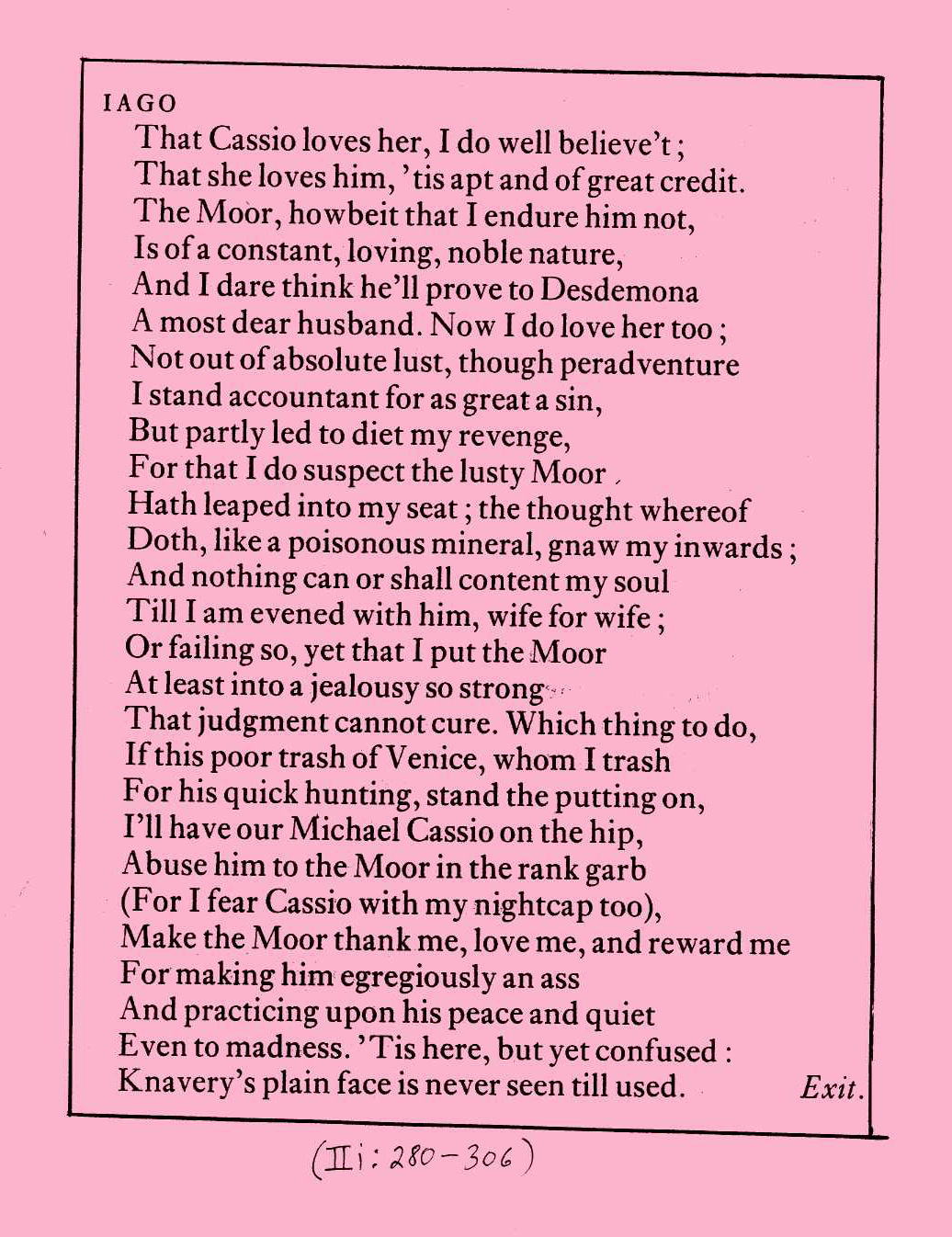 IAGO
That Cassio loves her, I do well believe't;
That she loves him, 'tis apt and of great credit.
The Moor, howbeit that I endure him not,
Is of a constant, loving, noble nature,
And I dare think he'll prove to Desdemona
A most dear husband. Now I do love her too;
Not out of absolute lust, though peradventure
I stand accountant for as great a sin,
But partly led to diet my revenge,
For that I do suspect the lusty Moor
Hath leaped into my seat; the thought whereof
Doth, like a poisonous mineral, gnaw my inwards;
And nothing can or shall content my soul
Till I am evened with him, wife for wife;
Or failing so, yet that I put the Moor
At least into a jealousy so strong
That judgment cannot cure. Which thing to do,
If this poor trash of Venice, whom I trash
For his quick hunting, stand the putting on,
I'll have our Michael Cassio on the hip,
Abuse him to the Moor in the rank garb
(For I fear Cassio with my nightcap too),
Make the Moor thank me, love me, and reward me
For making him egregiously an ass
And practicing upon his peace and quiet
Even to madness. 'Tis here, but yet confused:
Knavery's plain face is never seen till used. Exit.

(II i: 280-306)